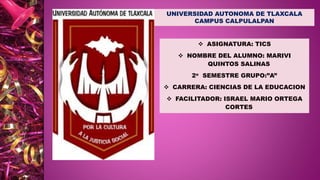 UNIVERSIDAD AUTÓNOMA DE TLAXCALA

POR LA CULTURA
A LA JUSTICIA SOCIAL

UNIVERSIDAD AUTONOMA DE TLAXCALA
CAMPUS CALPULALPAN

❖ ASIGNATURA: TICS
❖ NOMBRE DEL ALUMNO: MARIVI QUINTOS SALINAS
2º SEMESTRE GRUPO:"A"
❖ CARRERA: CIENCIAS DE LA EDUCACION
❖ FACILITADOR: ISRAEL MARIO ORTEGA CORTES